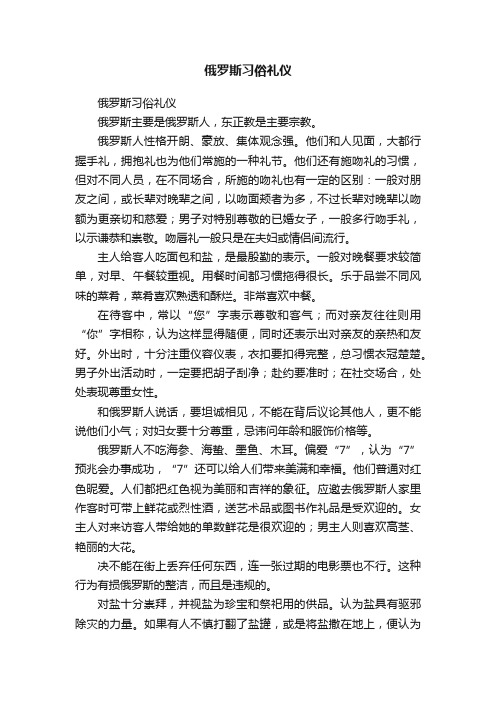 俄罗斯习俗礼仪

俄罗斯习俗礼仪

俄罗斯主要是俄罗斯人，东正教是主要宗教。

俄罗斯人性格开朗、豪放、集体观念强。他们和人见面，大都行握手礼，拥抱礼也为他们常施的一种礼节。他们还有施吻礼的习惯，但对不同人员，在不同场合，所施的吻礼也有一定的区别：一般对朋友之间，或长辈对晚辈之间，以吻面颊者为多，不过长辈对晚辈以吻额为更亲切和慈爱；男子对特别尊敬的已婚女子，一般多行吻手礼，以示谦恭和崇敬。吻唇礼一般只是在夫妇或情侣间流行。

主人给客人吃面包和盐，是最殷勤的表示。一般对晚餐要求较简单，对早、午餐较重视。用餐时间都习惯拖得很长。乐于品尝不同风味的菜肴，菜肴喜欢熟透和酥烂。非常喜欢中餐。

在待客中，常以“您”字表示尊敬和客气；而对亲友往往则用“你”字相称，认为这样显得随便，同时还表示出对亲友的亲热和友好。外出时，十分注重仪容仪表，衣扣要扣得完整，总习惯衣冠楚楚。男子外出活动时，一定要把胡子刮净；赴约要准时；在社交场合，处处表现尊重女性。

和俄罗斯人说话，要坦诚相见，不能在背后议论其他人，更不能说他们小气；对妇女要十分尊重，忌讳问年龄和服饰价格等。

俄罗斯人不吃海参、海蜇、墨鱼、木耳。偏爱“7”，认为“7”预兆会办事成功，“7”还可以给人们带来美满和幸福。他们普遍对红色昵爱。人们都把红色视为美丽和吉祥的象征。应邀去俄罗斯人家里作客时可带上鲜花或烈性酒，送艺术品或图书作礼品是受欢迎的。女主人对来访客人带给她的单数鲜花是很欢迎的；男主人则喜欢高茎、艳丽的大花。

决不能在街上丢弃任何东西，连一张过期的电影票也不行。这种行为有损俄罗斯的整洁，而且是违规的。

对盐十分崇拜，并视盐为珍宝和祭祀用的供品。认为盐具有驱邪除灾的力量。如果有人不慎打翻了盐罐，或是将盐撒在地上，便认为